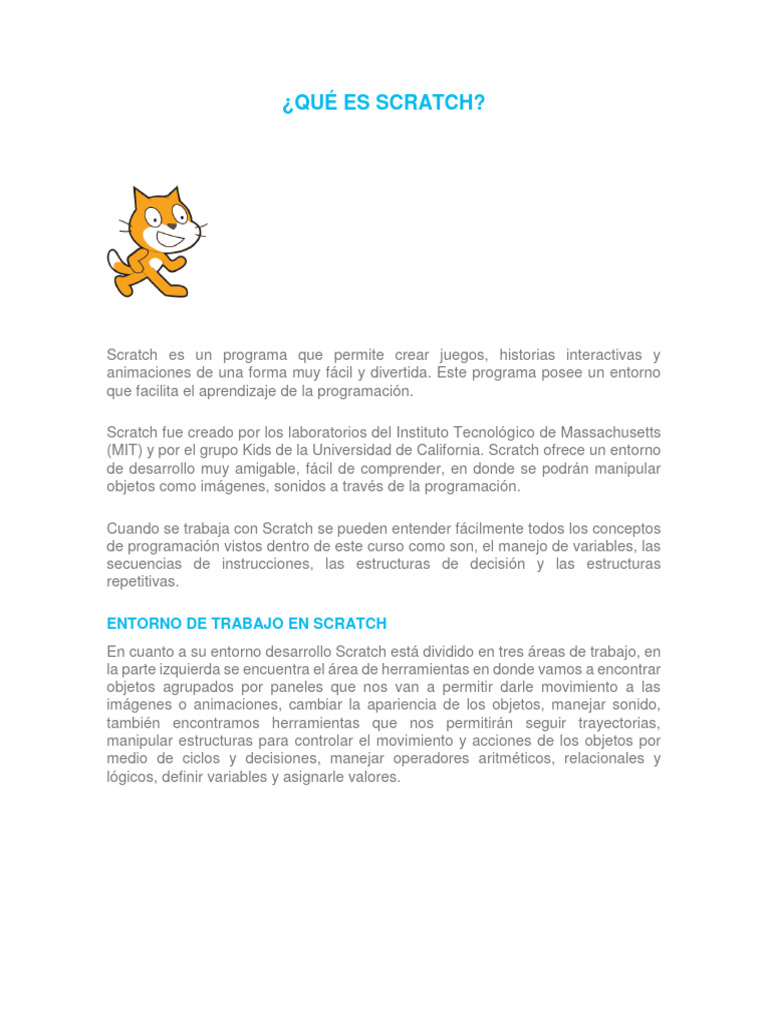 ¿QUÉ ES SCRATCH?

Scratch es un programa que permite crear juegos, historias interactivas y animaciones de una forma muy fácil y divertida. Este programa posee un entorno que facilita el aprendizaje de la programación.

Scratch fue creado por los laboratorios del Instituto Tecnológico de Massachusetts (MIT) y por el grupo Kids de la Universidad de California. Scratch ofrece un entorno de desarrollo muy amigable, fácil de comprender, en donde se podrán manipular objetos como imágenes, sonidos a través de la programación.

Cuando se trabaja con Scratch se pueden entender fácilmente todos los conceptos de programación vistos dentro de este curso como son, el manejo de variables, las secuencias de instrucciones, las estructuras de decisión y las estructuras repetitivas.

ENTORNO DE TRABAJO EN SCRATCH

En cuanto a su entorno desarrollo Scratch está dividido en tres áreas de trabajo, en la parte izquierda se encuentra el área de herramientas en donde vamos a encontrar objetos agrupados por paneles que nos van a permitir darle movimiento a las imágenes o animaciones, cambiar la apariencia de los objetos, manejar sonido, también encontramos herramientas que nos permitirán seguir trayectorias, manipular estructuras para controlar el movimiento y acciones de los objetos por medio de ciclos y decisiones, manejar operadores aritméticos, relacionales y lógicos, definir variables y asignarle valores.